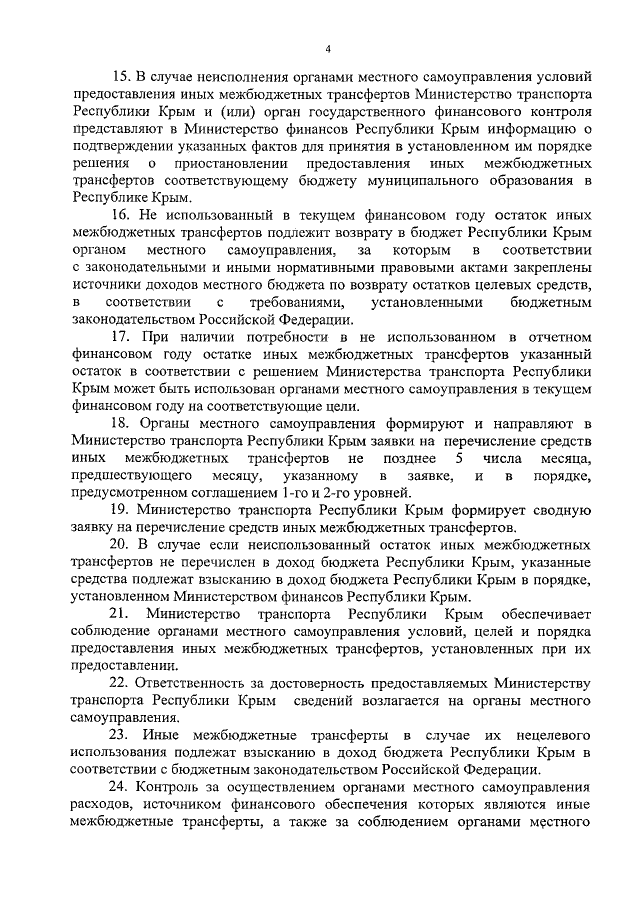 4

15. В случае неисполнения органами местного самоуправления условий предоставления иных межбюджетных трансфертов Министерство транспорта Республики Крым и (или) орган государственного финансового контроля представляют в Министерство финансов Республики Крым информацию о подтверждении указанных фактов для принятия в установленном им порядке решения о приостановлении предоставления иных межбюджетных трансфертов соответствующему бюджету муниципального образования в Республике Крым.

16. Не использованный в текущем финансовом году остаток иных межбюджетных трансфертов подлежит возврату в бюджет Республики Крым органом местного самоуправления, за которым в соответствии с законодательными и иными нормативными правовыми актами закреплены источники доходов местного бюджета по возврату остатков целевых средств, в соответствии с требованиями, установленными бюджетным законодательством Российской Федерации.

17. При наличии потребности в не использованном в отчетном финансовом году остатке иных межбюджетных трансфертов указанный остаток в соответствии с решением Министерства транспорта Республики Крым может быть использован органами местного самоуправления в текущем финансовом году на соответствующие цели.

18. Органы местного самоуправления формируют и направляют в Министерство транспорта Республики Крым заявки на перечисление средств иных межбюджетных трансфертов не позднее 5 числа месяца, предшествующего месяцу, указанному в заявке, и в порядке, предусмотренном соглашением 1-го и 2-го уровней.

19. Министерство транспорта Республики Крым формирует сводную заявку на перечисление средств иных межбюджетных трансфертов.

20. В случае если неиспользованный остаток иных межбюджетных трансфертов не перечислен в доход бюджета Республики Крым, указанные средства подлежат взысканию в доход бюджета Республики Крым в порядке, установленном Министерством финансов Республики Крым.

21. Министерство транспорта Республики Крым обеспечивает соблюдение органами местного самоуправления условий, целей и порядка предоставления иных межбюджетных трансфертов, установленных при их предоставлении.

22. Ответственность за достоверность предоставляемых Министерству транспорта Республики Крым сведений возлагается на органы местного самоуправления.

23. Иные межбюджетные трансферты в случае их нецелевого использования подлежат взысканию в доход бюджета Республики Крым в соответствии с бюджетным законодательством Российской Федерации.

24. Контроль за осуществлением органами местного самоуправления расходов, источником финансового обеспечения которых являются иные межбюджетные трансферты, а также за соблюдением органами местного